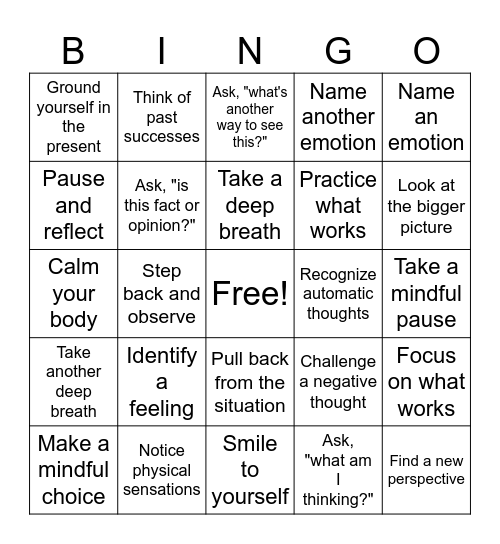 | B | I | N | G | O |
|---|---|---|---|---|
| Ground yourself in the present | Think of past successes | Ask, "what's another way to see this?" | Name another emotion | Name an emotion |
| Pause and reflect | Ask, "is this fact or opinion?" | Take a deep breath | Practice what works | Look at the bigger picture |
| Calm your body | Step back and observe | Free! | Recognize automatic thoughts | Take a mindful pause |
| Take another deep breath | Identify a feeling | Pull back from the situation | Challenge a negative thought | Focus on what works |
| Make a mindful choice | Notice physical sensations | Smile to yourself | Ask, "what am I thinking?" | Find a new perspective |